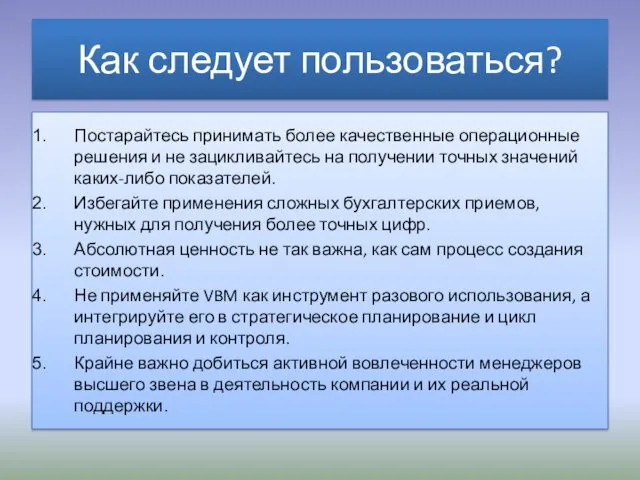 Как следует пользоваться?

1. Постарайтесь принимать более качественные операционные решения и не зацикливайтесь на получении точных значений каких-либо показателей.
2. Избегайте применения сложных бухгалтерских приемов, нужных для получения более точных цифр.
3. Абсолютная ценность не так важна, как сам процесс создания стоимости.
4. Не применяйте VBM как инструмент разового использования, а интегрируйте его в стратегическое планирование и цикл планирования и контроля.
5. Крайне важно добиться активной вовлеченности менеджеров высшего звена в деятельность компании и их реальной поддержки.